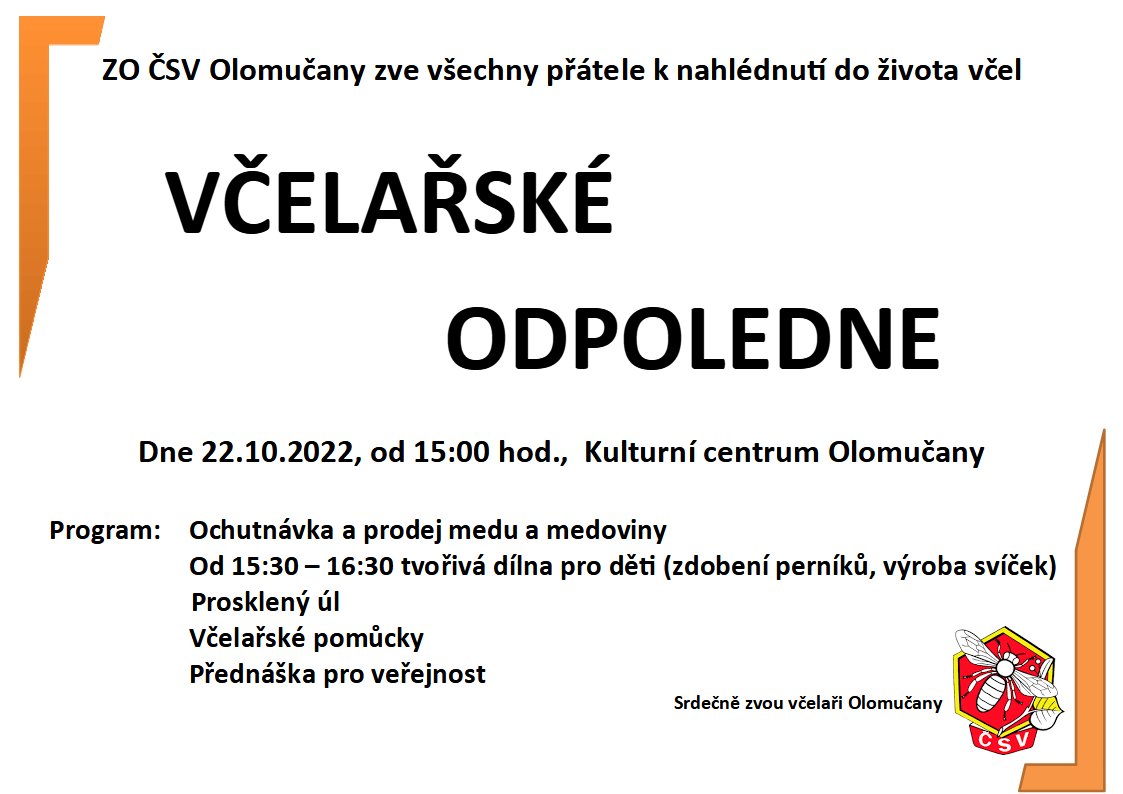 ZO ČSV Olomučany zve všechny přátele k nahlédnutí do života včel

VČELAŘSKÉ

ODPOLEDNE

Dne 22.10.2022, od 15:00 hod., Kulturní centrum Olomučany

Program: Ochutnávka a prodej medu a medoviny
Od 15:30 – 16:30 tvořivá dílna pro děti (zdobení perníků, výroba svíček)
Prosklený úl
Včelařské pomůcky
Přednáška pro veřejnost

Srdečně zvou včelaři Olomučany

ČSV